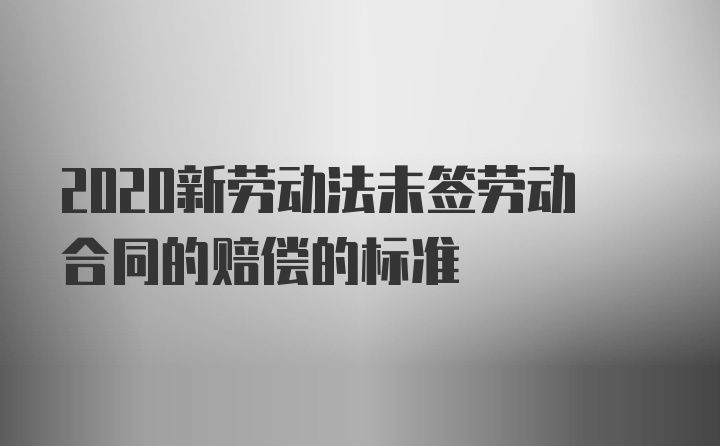 2020新劳动法未签劳动合同的赔偿的标准